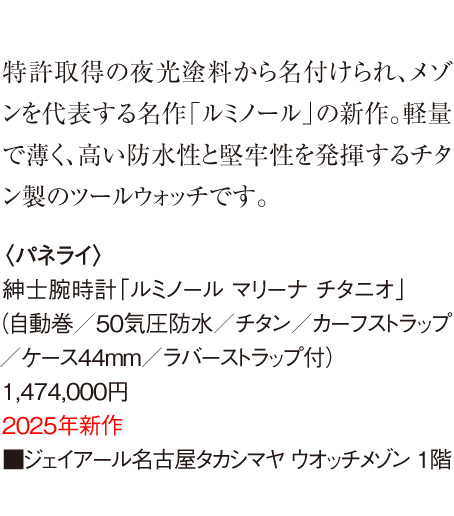 特許取得の夜光塗料から名付けられ、メゾンを代表する名作「ルミノール」の新作。軽量で薄く、高い防水性と堅牢性を発揮するチタン製のツールウォッチです。

〈パネライ〉
紳士腕時計「ルミノール マリーナ チタニオ」
(自動巻／50気圧防水／チタン／カーフストラップ／ケース44mm／ラバーストラップ付)
1,474,000円
2025年新作
■ジェイアール名古屋タカシマヤ ウオッチメゾン 1階